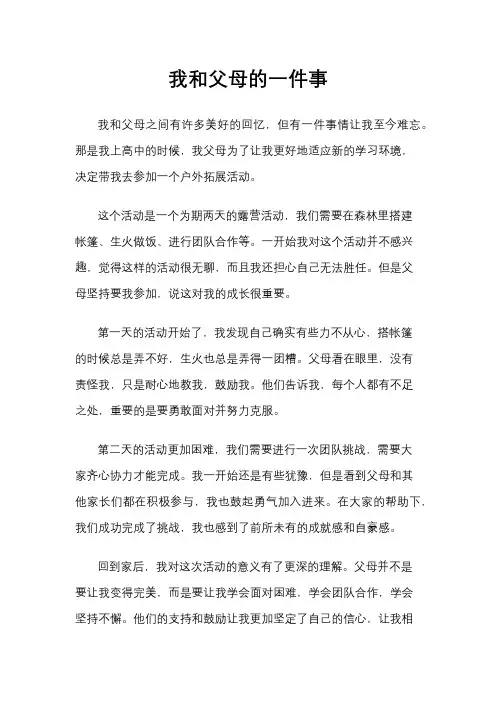 我和父母的一件事

我和父母之间有许多美好的回忆，但有一件事情让我至今难忘。那是我上高中的时候，我父母为了让我更好地适应新的学习环境，决定带我去参加一个户外拓展活动。

这个活动是一个为期两天的露营活动，我们需要在森林里搭建帐篷、生火做饭、进行团队合作等。一开始我对这个活动并不感兴趣，觉得这样的活动很无聊，而且我还担心自己无法胜任。但是父母坚持要我参加，说这对我的成长很重要。

第一天的活动开始了，我发现自己确实有些力不从心，搭帐篷的时候总是弄不好，生火也总是弄得一团糟。父母看在眼里，没有责怪我，只是耐心地教我，鼓励我。他们告诉我，每个人都有不足之处，重要的是要勇敢面对并努力克服。

第二天的活动更加困难，我们需要进行一次团队挑战，需要大家齐心协力才能完成。我一开始还是有些犹豫，但是看到父母和其他家长们都在积极参与，我也鼓起勇气加入进来。在大家的帮助下，我们成功完成了挑战，我也感到了前所未有的成就感和自豪感。

回到家后，我对这次活动的意义有了更深的理解。父母并不是要让我变得完美，而是要让我学会面对困难，学会团队合作，学会坚持不懈。他们的支持和鼓励让我更加坚定了自己的信心，让我相